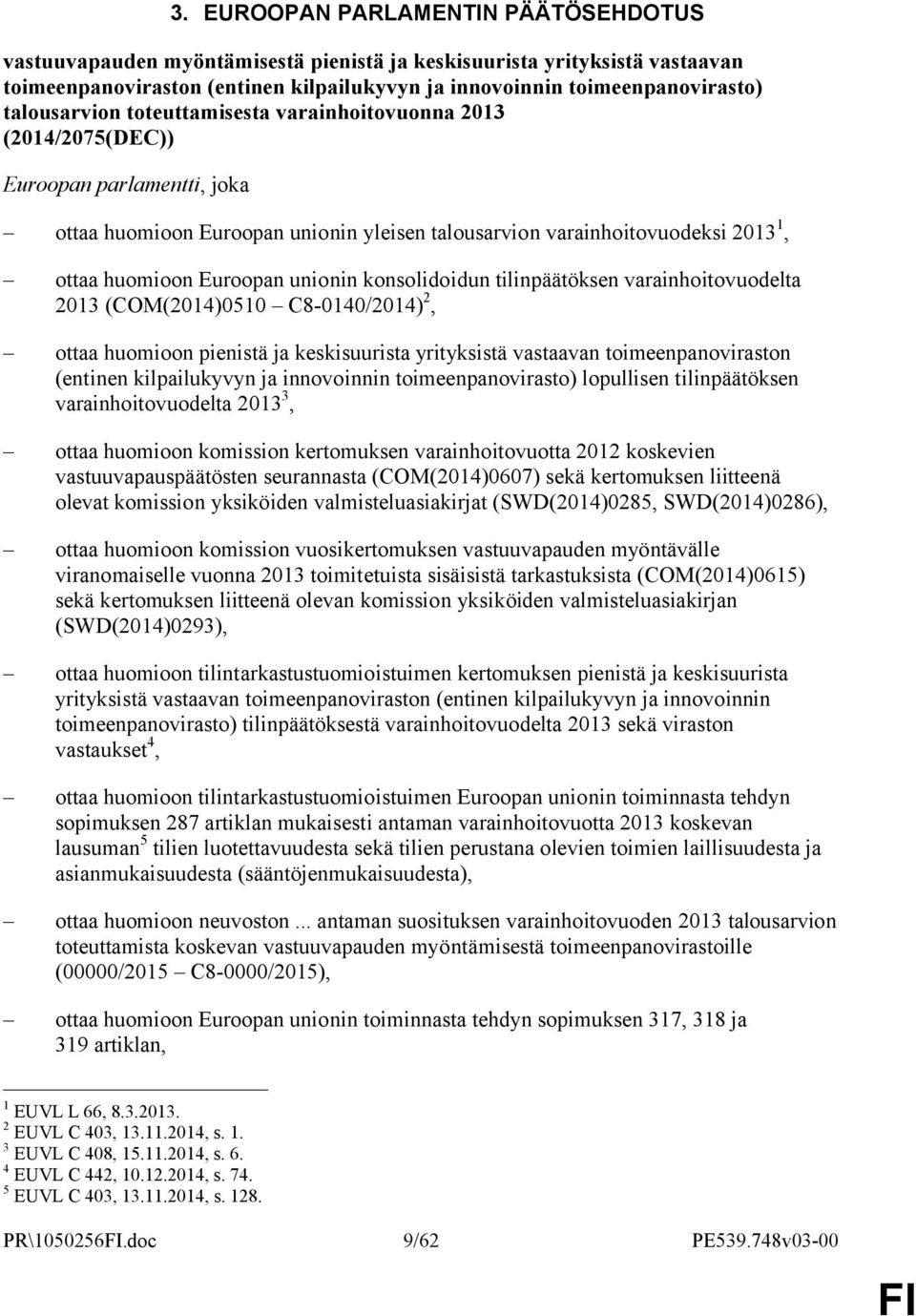 3. EUROOPAN PARLAMENTIN PÄÄTÖSEHDOTUS

vastuuvapauden myöntämisestä pienistä ja keskisuurista yrityksistä vastaavan toimeenpanoviraston (entinen kilpailukyvyn ja innovoinnin toimeenpanovirasto) talousarvion toteuttamisesta varainhoitovuonna 2013 (2014/2075(DEC))

Euroopan parlamentti, joka

– ottaa huomioon Euroopan unionin yleisen talousarvion varainhoitovuodeksi 2013$^1$,

– ottaa huomioon Euroopan unionin konsolidoidun tilinpäätöksen varainhoitovuodelta 2013 (COM(2014)0510 – C8-0140/2014)$^2$,

– ottaa huomioon pienistä ja keskisuurista yrityksistä vastaavan toimeenpanoviraston (entinen kilpailukyvyn ja innovoinnin toimeenpanovirasto) lopullisen tilinpäätöksen varainhoitovuodelta 2013$^3$,

– ottaa huomioon komission kertomuksen varainhoitovuotta 2012 koskevien vastuuvapauspäätösten seurannasta (COM(2014)0607) sekä kertomuksen liitteenä olevat komission yksiköiden valmisteluasiakirjat (SWD(2014)0285, SWD(2014)0286),

– ottaa huomioon komission vuosikertomuksen vastuuvapauden myöntävälle viranomaiselle vuonna 2013 toimitetuista sisäisistä tarkastuksista (COM(2014)0615) sekä kertomuksen liitteenä olevan komission yksiköiden valmisteluasiakirjan (SWD(2014)0293),

– ottaa huomioon tilintarkastustuomioistuimen kertomuksen pienistä ja keskisuurista yrityksistä vastaavan toimeenpanoviraston (entinen kilpailukyvyn ja innovoinnin toimeenpanovirasto) tilinpäätöksestä varainhoitovuodelta 2013 sekä viraston vastaukset$^4$,

– ottaa huomioon tilintarkastustuomioistuimen Euroopan unionin toiminnasta tehdyn sopimuksen 287 artiklan mukaisesti antaman varainhoitovuotta 2013 koskevan lausuman$^5$ tilien luotettavuudesta sekä tilien perustana olevien toimien laillisuudesta ja asianmukaisuudesta (sääntöjenmukaisuudesta),

– ottaa huomioon neuvoston ... antaman suosituksen varainhoitovuoden 2013 talousarvion toteuttamista koskevan vastuuvapauden myöntämisestä toimeenpanovirastoille (00000/2015 – C8-0000/2015),

– ottaa huomioon Euroopan unionin toiminnasta tehdyn sopimuksen 317, 318 ja 319 artiklan,

$^1$ EUVL L 66, 8.3.2013.
$^2$ EUVL C 403, 13.11.2014, s. 1.
$^3$ EUVL C 408, 15.11.2014, s. 6.
$^4$ EUVL C 442, 10.12.2014, s. 74.
$^5$ EUVL C 403, 13.11.2014, s. 128.

PR\1050256FI.doc 9/62 PE539.748v03-00

FI